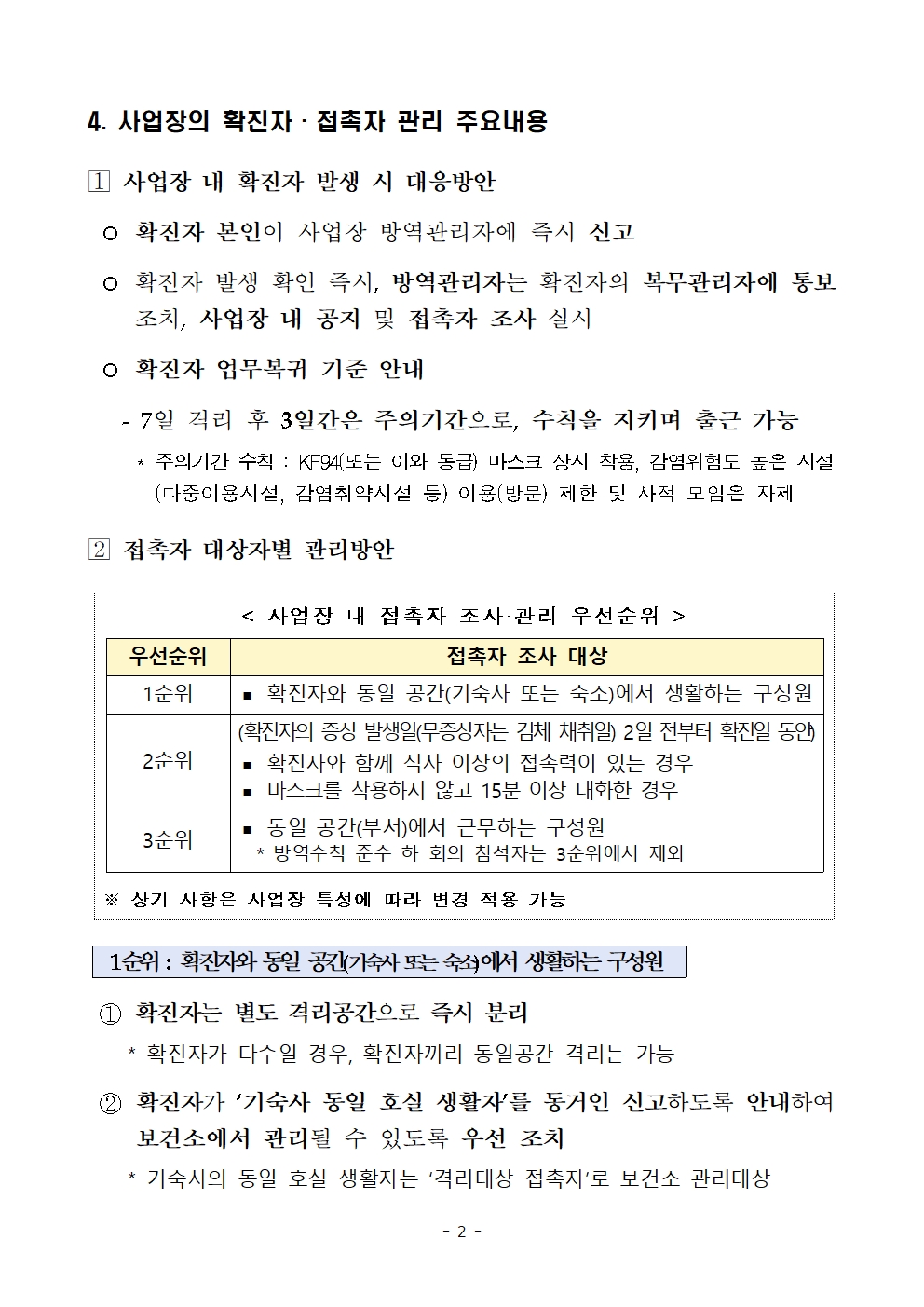 4. 사업장의 확진자 · 접촉자 관리 주요내용

1 사업장 내 확진자 발생 시 대응방안

○ 확진자 본인이 사업장 방역관리자에 즉시 신고

○ 확진자 발생 확인 즉시, 방역관리자는 확진자의 복무관리자에 통보 조치, 사업장 내 공지 및 접촉자 조사 실시

○ 확진자 업무복귀 기준 안내

- 7일 격리 후 3일간은 주의기간으로, 수칙을 지키며 출근 가능

* 주의기간 수칙 : KF94(또는 이와 동급) 마스크 상시 착용, 감염위험도 높은 시설 (다중이용시설, 감염취약시설 등) 이용(방문) 제한 및 사적 모임은 자제

2 접촉자 대상자별 관리방안

< 사업장 내 접촉자 조사·관리 우선순위 >

| 우선순위 | 접촉자 조사 대상 |
|---|---|
| 1순위 | ▪ 확진자와 동일 공간(기숙사 또는 숙소)에서 생활하는 구성원 |
| 2순위 | (확진자의 증상 발생일(무증상자는 검체 채취일) 2일 전부터 확진일 동안) ▪ 확진자와 함께 식사 이상의 접촉력이 있는 경우 ▪ 마스크를 착용하지 않고 15분 이상 대화한 경우 |
| 3순위 | ▪ 동일 공간(부서)에서 근무하는 구성원 * 방역수칙 준수 하 회의 참석자는 3순위에서 제외 |

※ 상기 사항은 사업장 특성에 따라 변경 적용 가능

1순위 : 확진자와 동일 공간(기숙사 또는 숙소)에서 생활하는 구성원

① 확진자는 별도 격리공간으로 즉시 분리

* 확진자가 다수일 경우, 확진자끼리 동일공간 격리는 가능

② 확진자가 '기숙사 동일 호실 생활자'를 동거인 신고하도록 안내하여 보건소에서 관리될 수 있도록 우선 조치

* 기숙사의 동일 호실 생활자는 '격리대상 접촉자'로 보건소 관리대상

- 2 -